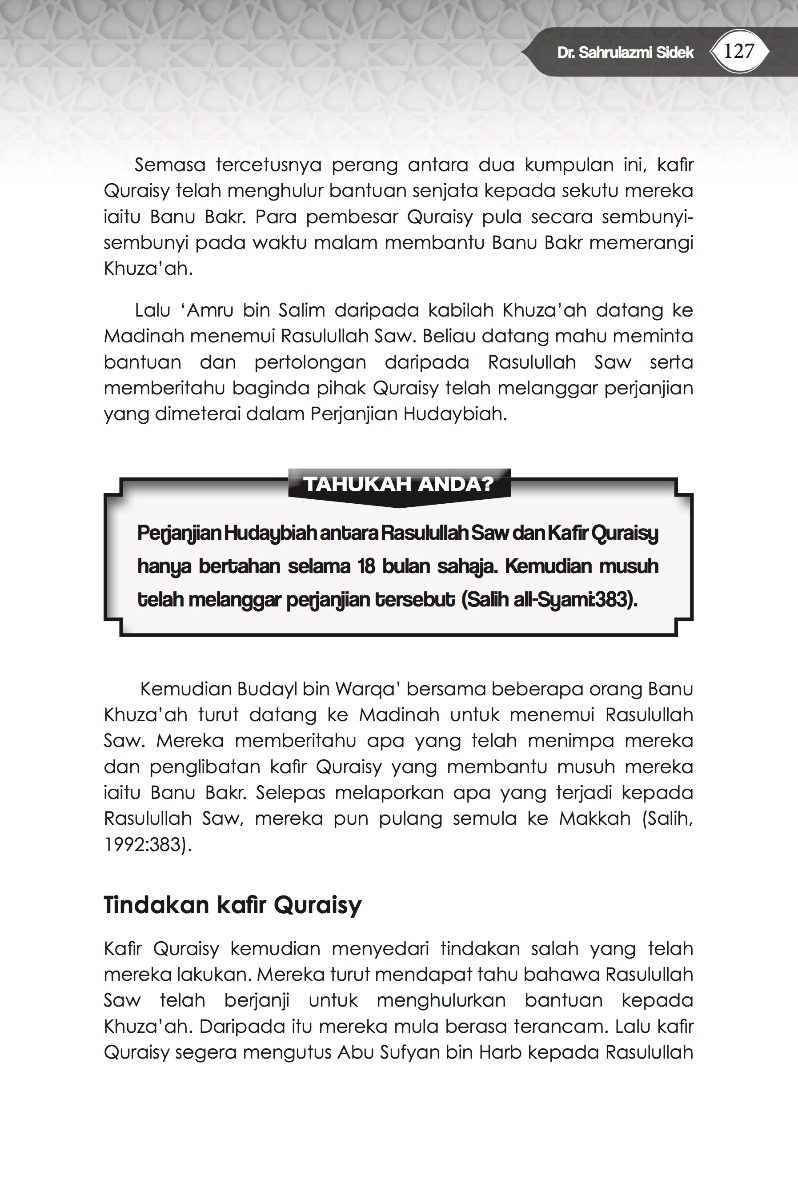 Dr. Sahrulazmi Sidek 127

Semasa tercetusnya perang antara dua kumpulan ini, kafir Quraisy telah menghulur bantuan senjata kepada sekutu mereka iaitu Banu Bakr. Para pembesar Quraisy pula secara sembunyi-sembunyi pada waktu malam membantu Banu Bakr memerangi Khuza'ah.

Lalu 'Amru bin Salim daripada kabilah Khuza'ah datang ke Madinah menemui Rasulullah Saw. Beliau datang mahu meminta bantuan dan pertolongan daripada Rasulullah Saw serta memberitahu baginda pihak Quraisy telah melanggar perjanjian yang dimeterai dalam Perjanjian Hudaybiah.

TAHUKAH ANDA?

Perjanjian Hudaybiah antara Rasulullah Saw dan Kafir Quraisy hanya bertahan selama 18 bulan sahaja. Kemudian musuh telah melanggar perjanjian tersebut (Salih all-Syami:383).

Kemudian Budayl bin Warqa' bersama beberapa orang Banu Khuza'ah turut datang ke Madinah untuk menemui Rasulullah Saw. Mereka memberitahu apa yang telah menimpa mereka dan penglibatan kafir Quraisy yang membantu musuh mereka iaitu Banu Bakr. Selepas melaporkan apa yang terjadi kepada Rasulullah Saw, mereka pun pulang semula ke Makkah (Salih, 1992:383).

Tindakan kafir Quraisy

Kafir Quraisy kemudian menyedari tindakan salah yang telah mereka lakukan. Mereka turut mendapat tahu bahawa Rasulullah Saw telah berjanji untuk menghulurkan bantuan kepada Khuza'ah. Daripada itu mereka mula berasa terancam. Lalu kafir Quraisy segera mengutus Abu Sufyan bin Harb kepada Rasulullah